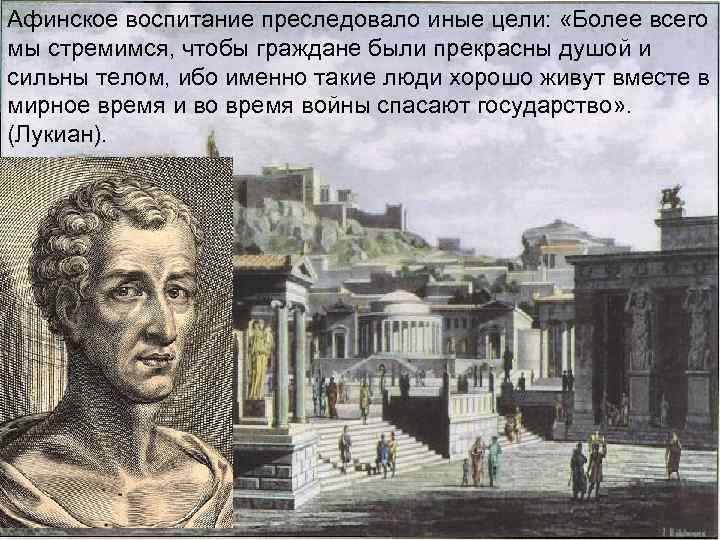 Афинское воспитание преследовало иные цели: «Более всего мы стремимся, чтобы граждане были прекрасны душой и сильны телом, ибо именно такие люди хорошо живут вместе в мирное время и во время войны спасают государство». (Лукиан).